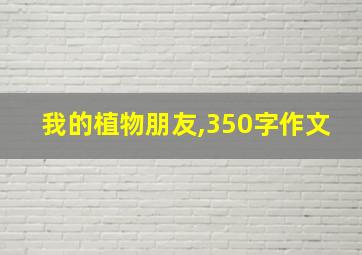 我的植物朋友,350字作文